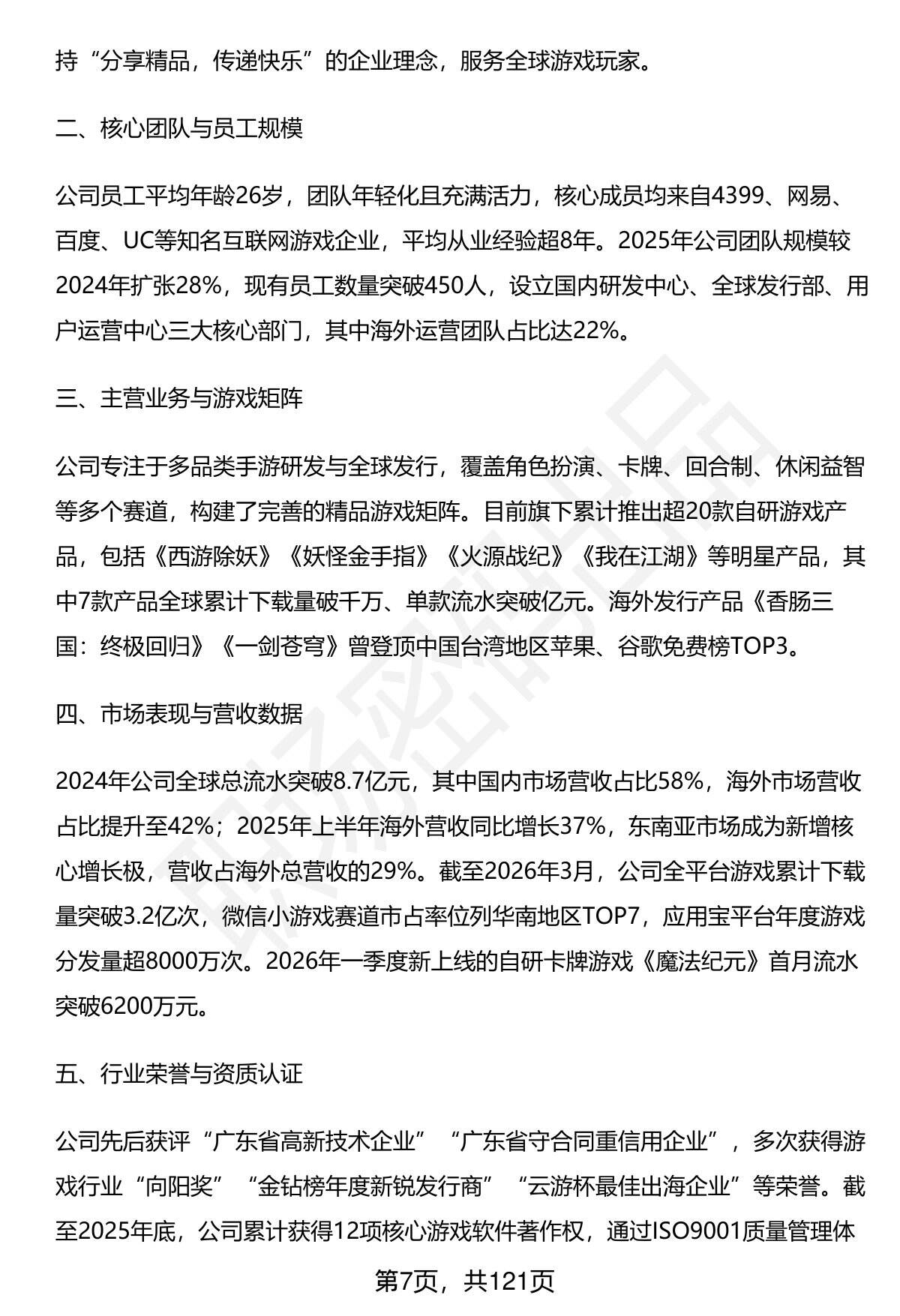 持“分享精品，传递快乐”的企业理念，服务全球游戏玩家。

二、核心团队与员工规模

公司员工平均年龄26岁，团队年轻化且充满活力，核心成员均来自4399、网易、百度、UC等知名互联网游戏企业，平均从业经验超8年。2025年公司团队规模较2024年扩张28%，现有员工数量突破450人，设立国内研发中心、全球发行部、用户运营中心三大核心部门，其中海外运营团队占比达22%。

三、主营业务与游戏矩阵

公司专注于多品类手游研发与全球发行，覆盖角色扮演、卡牌、回合制、休闲益智等多个赛道，构建了完善的精品游戏矩阵。目前旗下累计推出超20款自研游戏产品，包括《西游除妖》《妖怪金手指》《火源战纪》《我在江湖》等明星产品，其中7款产品全球累计下载量破千万、单款流水突破亿元。海外发行产品《香肠三国：终极回归》《一剑苍穹》曾登顶中国台湾地区苹果、谷歌免费榜TOP3。

四、市场表现与营收数据

2024年公司全球总流水突破8.7亿元，其中国内市场营收占比58%，海外市场营收占比提升至42%；2025年上半年海外营收同比增长37%，东南亚市场成为新增核心增长极，营收占海外总营收的29%。截至2026年3月，公司全平台游戏累计下载量突破3.2亿次，微信小游戏赛道市占率位列华南地区TOP7，应用宝平台年度游戏分发量超8000万次。2026年一季度新上线的自研卡牌游戏《魔法纪元》首月流水突破6200万元。

五、行业荣誉与资质认证

公司先后获评“广东省高新技术企业”“广东省守合同重信用企业”，多次获得游戏行业“向阳奖”“金钻榜年度新锐发行商”“云游杯最佳出海企业”等荣誉。截至2025年底，公司累计获得12项核心游戏软件著作权，通过ISO9001质量管理体

第7页，共121页